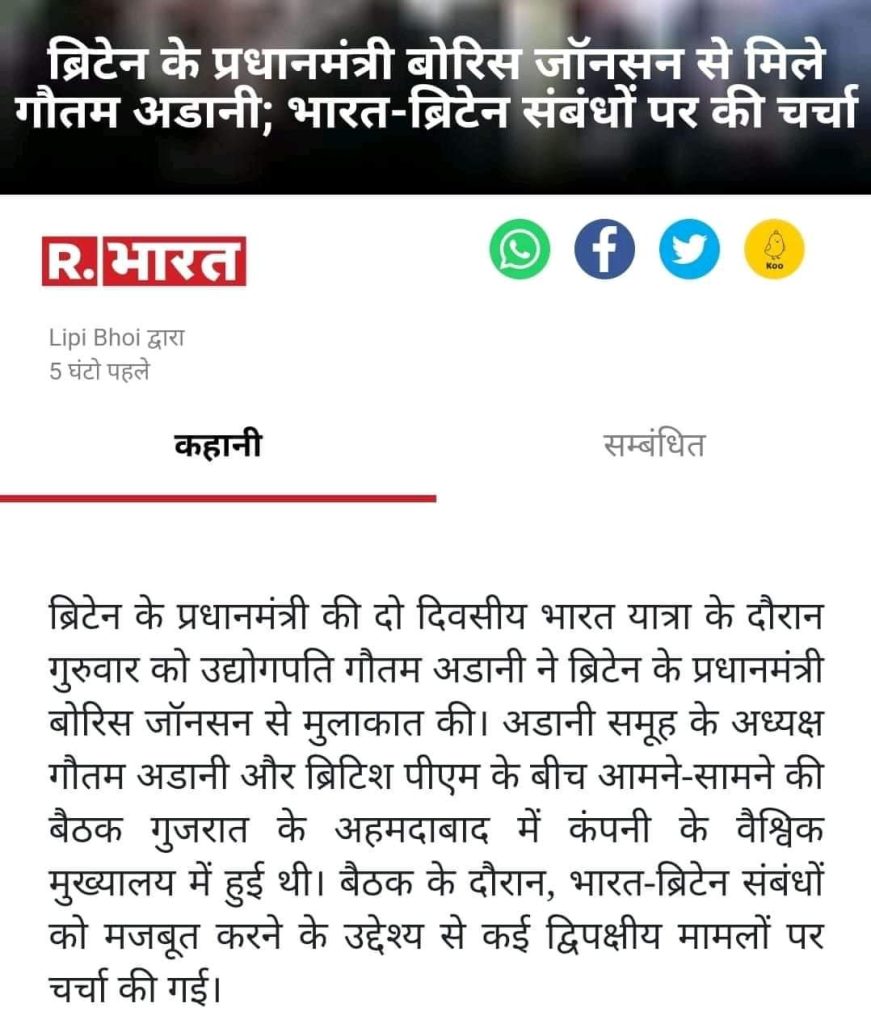 ब्रिटेन के प्रधानमंत्री बोरिस जॉनसन से मिले गौतम अडानी; भारत-ब्रिटेन संबंधों पर की चर्चा

R. भारत

Koo

Lipi Bhoi द्वारा
5 घंटो पहले

कहानी

सम्बंधित

ब्रिटेन के प्रधानमंत्री की दो दिवसीय भारत यात्रा के दौरान गुरुवार को उद्योगपति गौतम अडानी ने ब्रिटेन के प्रधानमंत्री बोरिस जॉनसन से मुलाकात की। अडानी समूह के अध्यक्ष गौतम अडानी और ब्रिटिश पीएम के बीच आमने-सामने की बैठक गुजरात के अहमदाबाद में कंपनी के वैश्विक मुख्यालय में हुई थी। बैठक के दौरान, भारत-ब्रिटेन संबंधों को मजबूत करने के उद्देश्य से कई द्विपक्षीय मामलों पर चर्चा की गई।